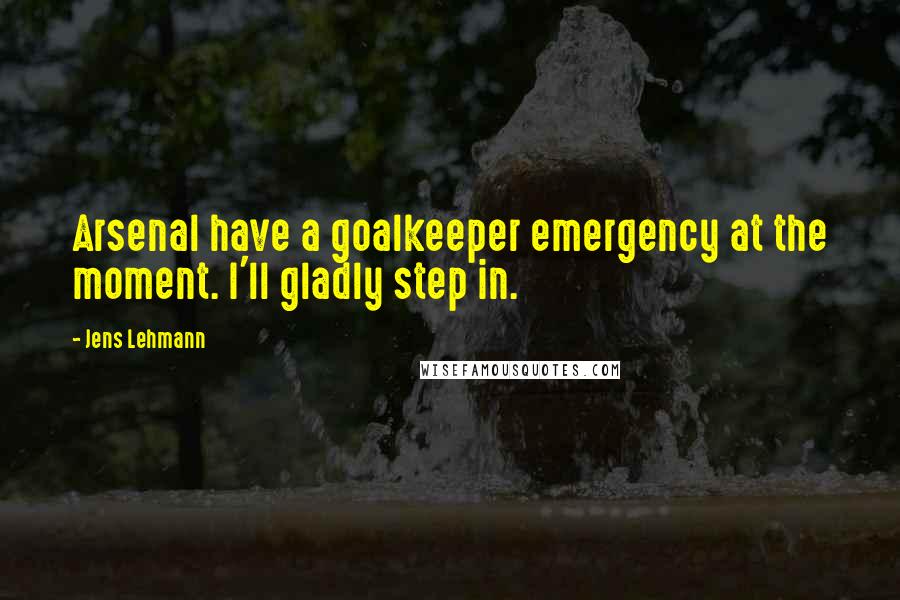 Arsenal have a goalkeeper emergency at the moment. I'll gladly step in.

- Jens Lehmann

WISEFAMOUSQUOTES.COM